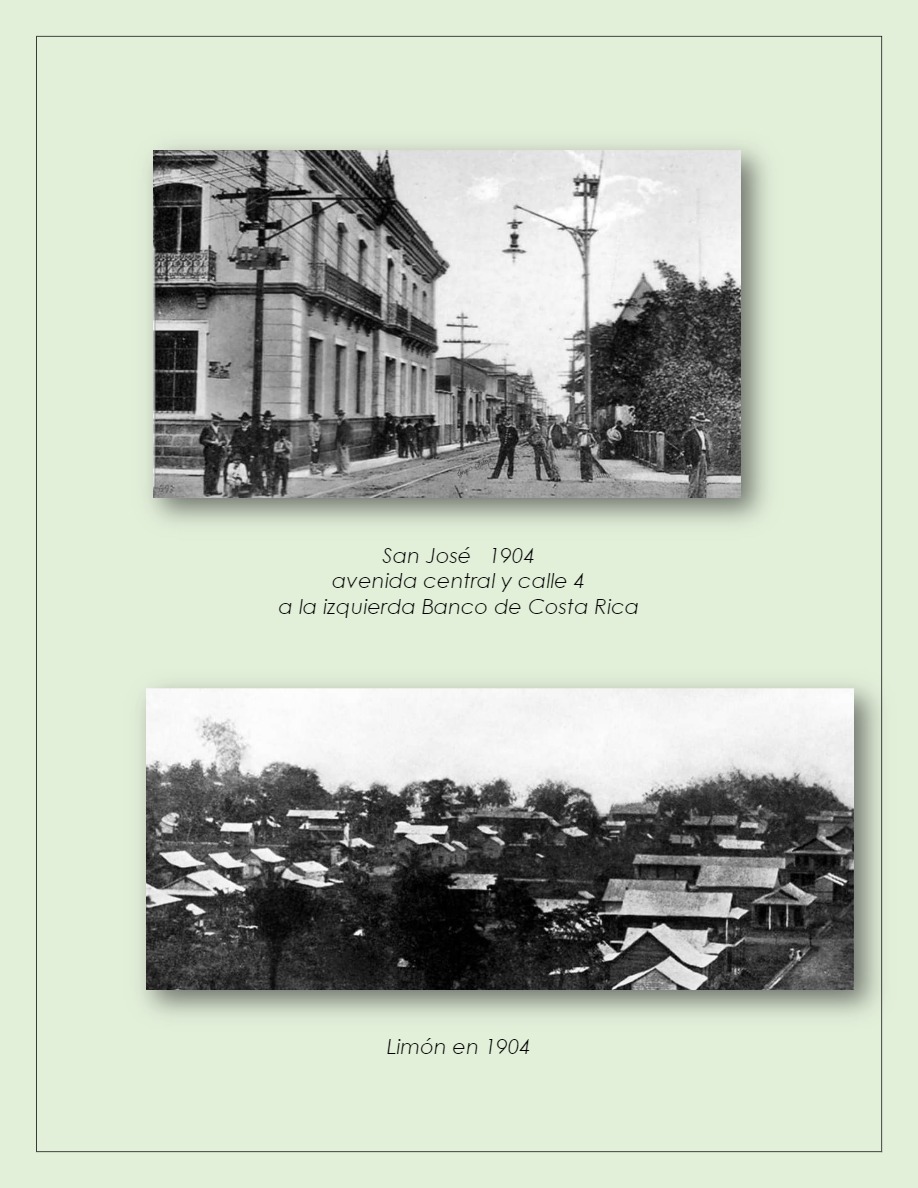 San José 1904
avenida central y calle 4
a la izquierda Banco de Costa Rica

Limón en 1904